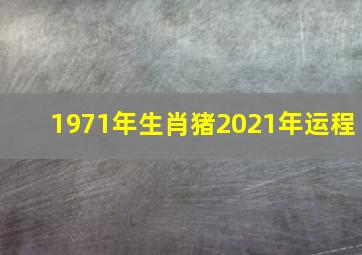 1971年生肖猪2021年运程